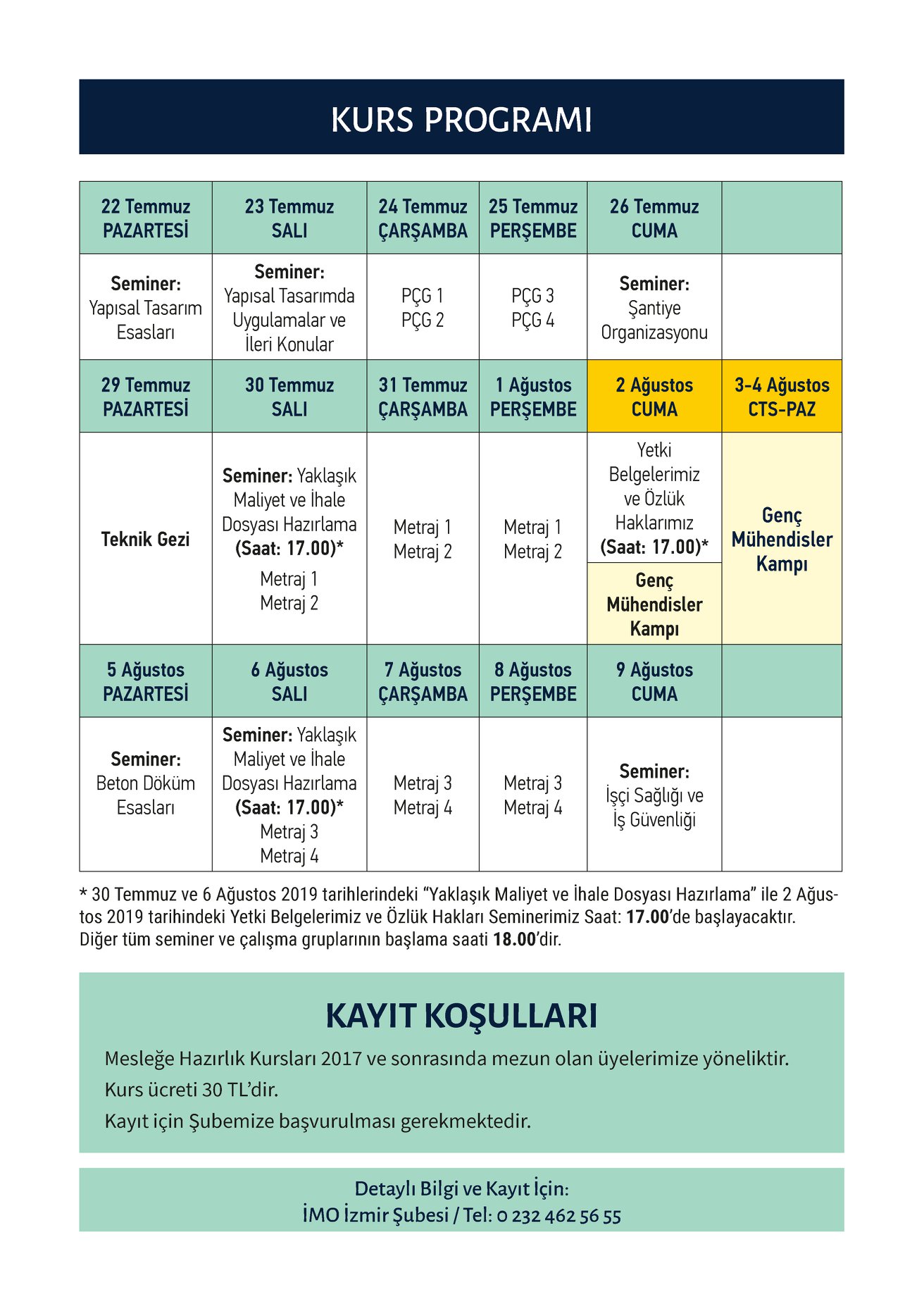 KURS PROGRAMI

| 22 Temmuz PAZARTESİ | 23 Temmuz SALI | 24 Temmuz ÇARŞAMBA | 25 Temmuz PERŞEMBE | 26 Temmuz CUMA | |
|---|---|---|---|---|---|
| Seminer: Yapısal Tasarım Esasları | Seminer: Yapısal Tasarımda Uygulamalar ve İleri Konular | PÇG 1 PÇG 2 | PÇG 3 PÇG 4 | Seminer: Şantiye Organizasyonu | |
| 29 Temmuz PAZARTESİ | 30 Temmuz SALI | 31 Temmuz ÇARŞAMBA | 1 Ağustos PERŞEMBE | 2 Ağustos CUMA | 3-4 Ağustos CTS-PAZ |
| Teknik Gezi | Seminer: Yaklaşık Maliyet ve İhale Dosyası Hazırlama (Saat: 17.00)* Metraj 1 Metraj 2 | Metraj 1 Metraj 2 | Metraj 1 Metraj 2 | Yetki Belgelerimiz ve Özlük Haklarımız (Saat: 17.00)* Genç Mühendisler Kampı | Genç Mühendisler Kampı |
| 5 Ağustos PAZARTESİ | 6 Ağustos SALI | 7 Ağustos ÇARŞAMBA | 8 Ağustos PERŞEMBE | 9 Ağustos CUMA | |
| Seminer: Beton Döküm Esasları | Seminer: Yaklaşık Maliyet ve İhale Dosyası Hazırlama (Saat: 17.00)* Metraj 3 Metraj 4 | Metraj 3 Metraj 4 | Metraj 3 Metraj 4 | Seminer: İşçi Sağlığı ve İş Güvenliği | |

* 30 Temmuz ve 6 Ağustos 2019 tarihlerindeki “Yaklaşık Maliyet ve İhale Dosyası Hazırlama” ile 2 Ağustos 2019 tarihindeki Yetki Belgelerimiz ve Özlük Hakları Seminerimiz Saat: 17.00’de başlayacaktır. Diğer tüm seminer ve çalışma gruplarının başlama saati 18.00’dir.

KAYIT KOŞULLARI

Mesleğe Hazırlık Kursları 2017 ve sonrasında mezun olan üyelerimize yöneliktir.
Kurs ücreti 30 TL’dir.
Kayıt için Şubemize başvurulması gerekmektedir.

Detaylı Bilgi ve Kayıt İçin:
İMO İzmir Şubesi / Tel: 0 232 462 56 55